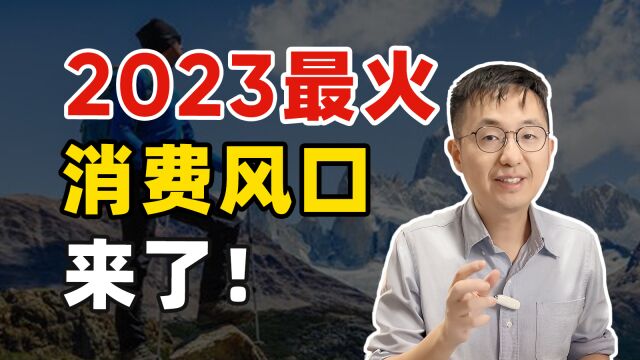 2023最火
消费风口
来了！